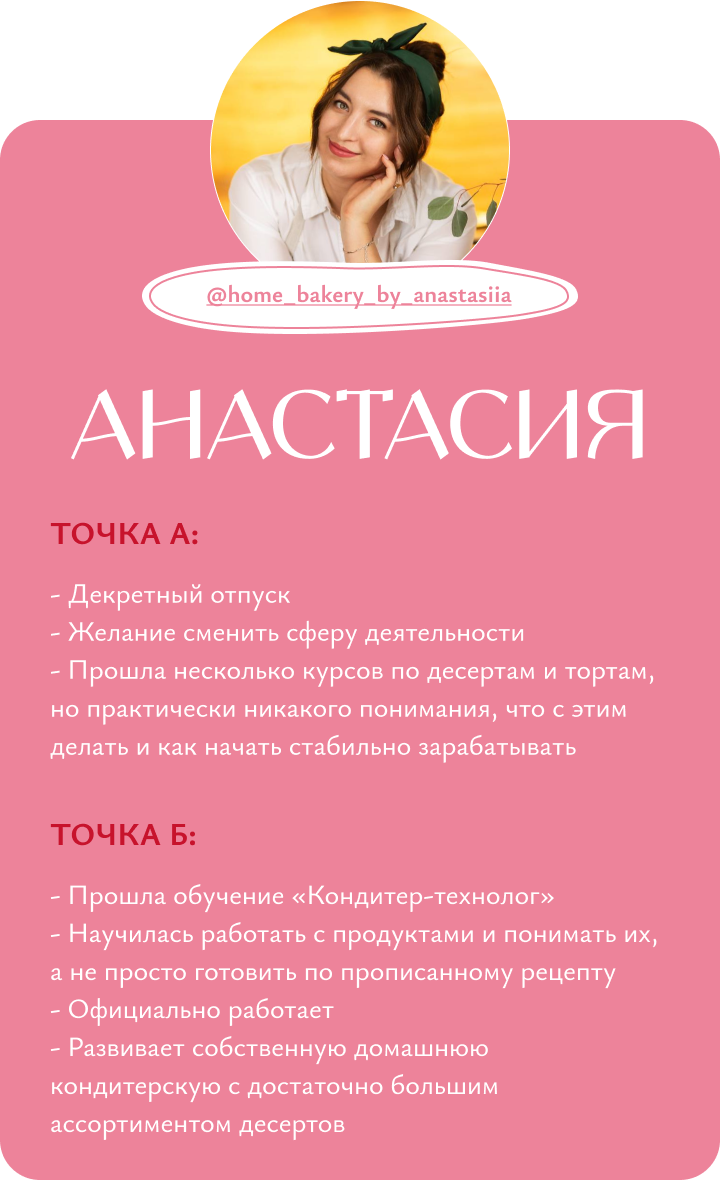 @home_bakery_by_anastasiia

АНАСТАСИЯ

ТОЧКА А:

- Декретный отпуск
- Желание сменить сферу деятельности
- Прошла несколько курсов по десертам и тортам, но практически никакого понимания, что с этим делать и как начать стабильно зарабатывать

ТОЧКА Б:

- Прошла обучение «Кондитер-технолог»
- Научилась работать с продуктами и понимать их, а не просто готовить по прописанному рецепту
- Официально работает
- Развивает собственную домашнюю кондитерскую с достаточно большим ассортиментом десертов